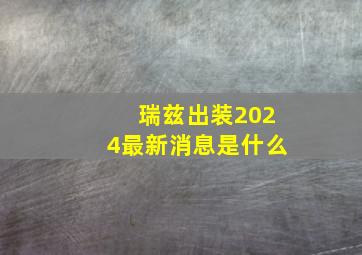 瑞兹出装2024最新消息是什么